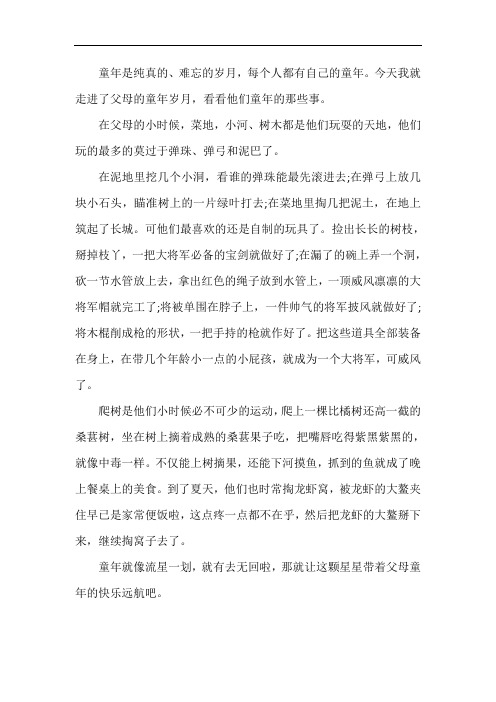 童年是纯真的、难忘的岁月，每个人都有自己的童年。今天我就走进了父母的童年岁月，看看他们童年的那些事。

在父母的小时候，菜地，小河、树木都是他们玩耍的天地，他们玩的最多的莫过于弹珠、弹弓和泥巴了。

在泥地里挖几个小洞，看谁的弹珠能最先滚进去;在弹弓上放几块小石头，瞄准树上的一片绿叶打去;在菜地里掏几把泥土，在地上筑起了长城。可他们最喜欢的还是自制的玩具了。捡出长长的树枝，掰掉枝了，一把大将军必备的宝剑就做好了;在漏了的碗上弄一个洞，砍一节水管放上去，拿出红色的绳子放到水管上，一顶威风凛凛的大将军帽就完工了;将被单围在脖子上，一件帅气的将军披风就做好了;将木棍削成枪的形状，一把手持的枪就作好了。把这些道具全部装备在身上，在带几个年龄小一点的小屁孩，就成为一个大将军，可威风了。

爬树是他们小时候必不可少的运动，爬上一棵比橘树还高一截的桑葚树，坐在树上摘着成熟的桑葚果子吃，把嘴唇吃得紫黑紫黑的，就像中毒一样。不仅能上树摘果，还能下河摸鱼，抓到的鱼就成了晚上餐桌上的美食。到了夏天，他们也时常掏龙虾窝，被龙虾的大螯夹住早已是家常便饭啦，这点疼一点都不在乎，然后把龙虾的大螯掰下来，继续掏窝子去了。

童年就像流星一划，就有去无回啦，那就让这颗星星带着父母童年的快乐远航吧。